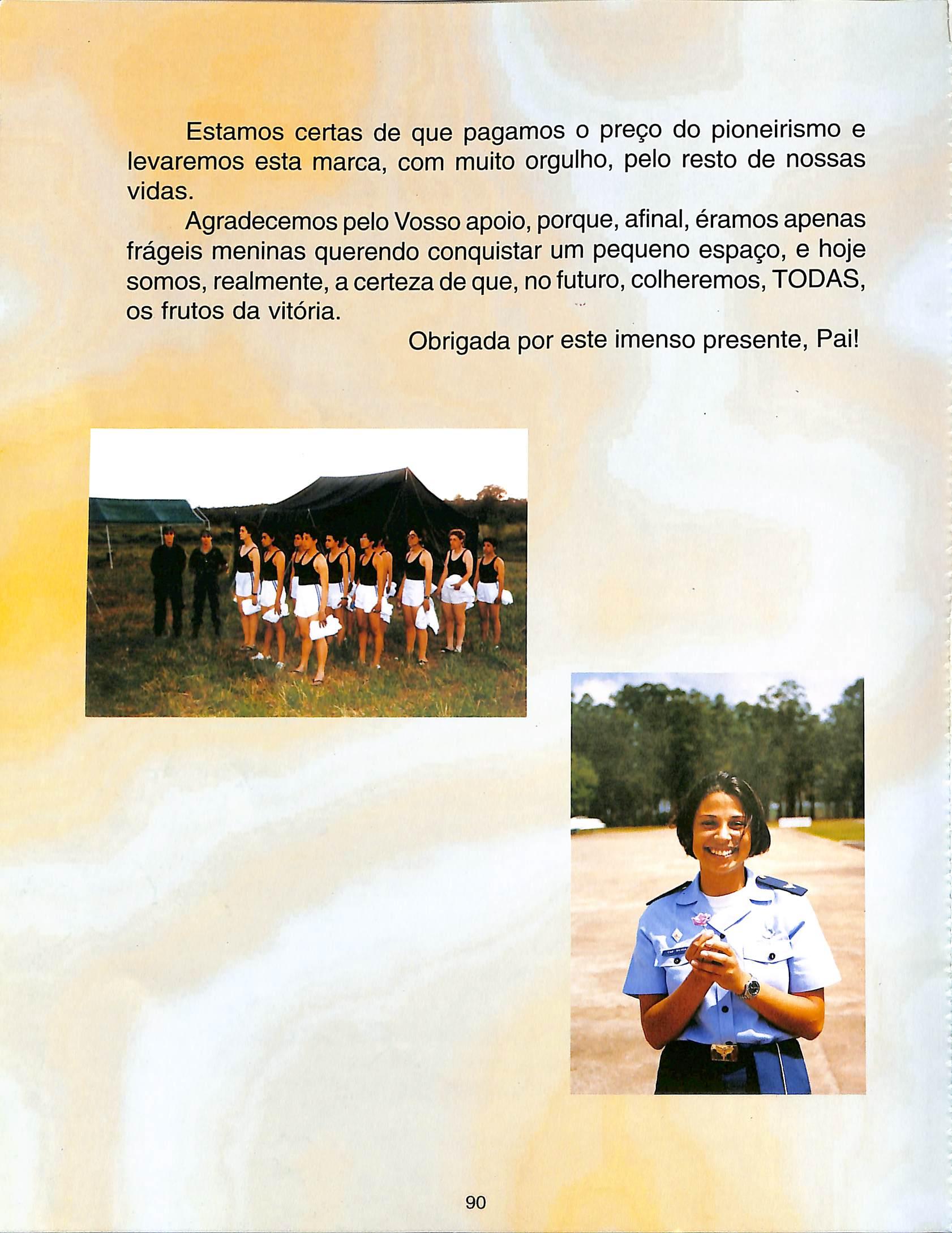 Estamos certas de que pagamos o preço do pioneirismo e levaremos esta marca, com muito orgulho, pelo resto de nossas vidas.

Agradecemos pelo Vosso apoio, porque, afinal, éramos apenas frágeis meninas querendo conquistar um pequeno espaço, e hoje somos, realmente, a certeza de que, no futuro, colheremos, TODAS, os frutos da vitória.

Obrigada por este imenso presente, Pai!

90